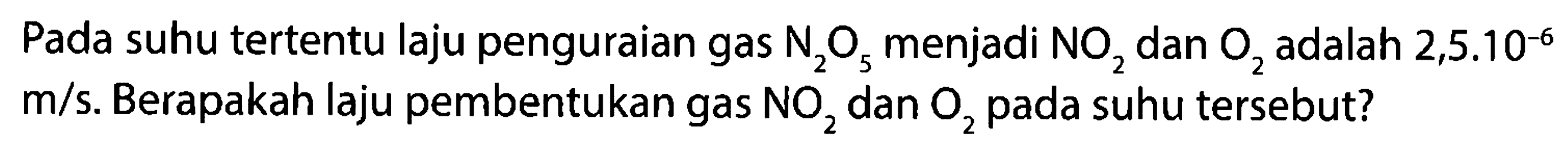 Pada suhu tertentu laju penguraian gas $N_2O_5$ menjadi $NO_2$ dan $O_2$ adalah $2,5.10^{-6}$ m/s. Berapakah laju pembentukan gas $NO_2$ dan $O_2$ pada suhu tersebut?